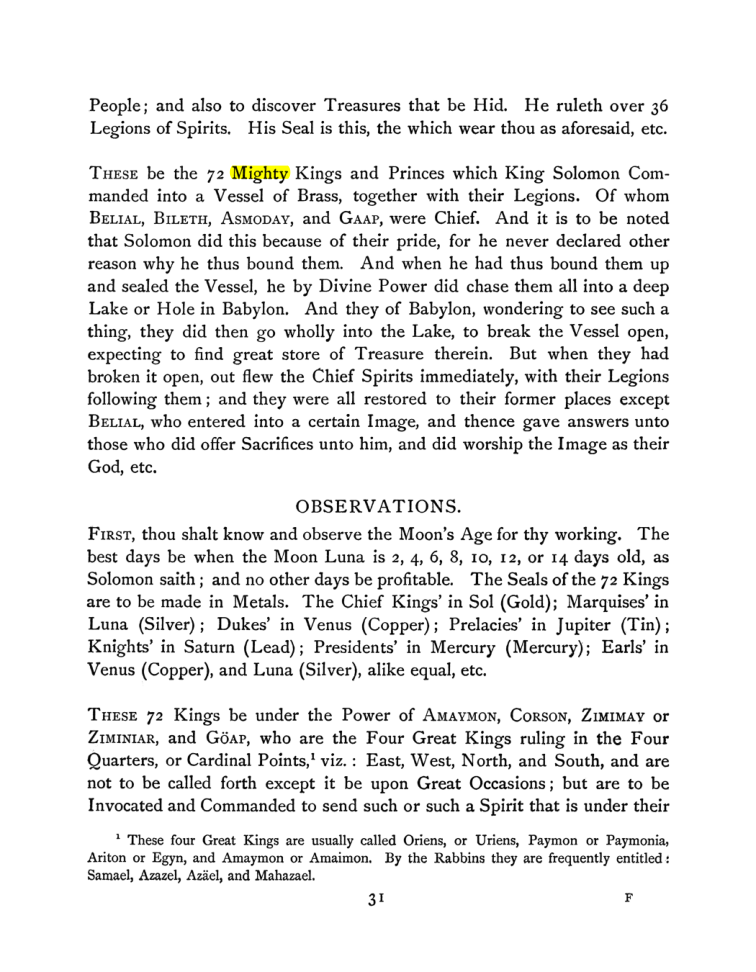 People; and also to discover Treasures that be Hid. He ruleth over 36 Legions of Spirits. His Seal is this, the which wear thou as aforesaid, etc.

These be the 72 Mighty Kings and Princes which King Solomon Commanded into a Vessel of Brass, together with their Legions. Of whom Belial, Bileth, Asmoday, and Gaap, were Chief. And it is to be noted that Solomon did this because of their pride, for he never declared other reason why he thus bound them. And when he had thus bound them up and sealed the Vessel, he by Divine Power did chase them all into a deep Lake or Hole in Babylon. And they of Babylon, wondering to see such a thing, they did then go wholly into the Lake, to break the Vessel open, expecting to find great store of Treasure therein. But when they had broken it open, out flew the Chief Spirits immediately, with their Legions following them; and they were all restored to their former places except Belial, who entered into a certain Image, and thence gave answers unto those who did offer Sacrifices unto him, and did worship the Image as their God, etc.

OBSERVATIONS.

First, thou shalt know and observe the Moon's Age for thy working. The best days be when the Moon Luna is 2, 4, 6, 8, 10, 12, or 14 days old, as Solomon saith; and no other days be profitable. The Seals of the 72 Kings are to be made in Metals. The Chief Kings' in Sol (Gold); Marquises' in Luna (Silver); Dukes' in Venus (Copper); Prelacies' in Jupiter (Tin); Knights' in Saturn (Lead); Presidents' in Mercury (Mercury); Earls' in Venus (Copper), and Luna (Silver), alike equal, etc.

These 72 Kings be under the Power of Amaymon, Corson, Zimimay or Ziminiar, and Göap, who are the Four Great Kings ruling in the Four Quarters, or Cardinal Points,$^{1}$ viz.: East, West, North, and South, and are not to be called forth except it be upon Great Occasions; but are to be Invocated and Commanded to send such or such a Spirit that is under their

$^{1}$ These four Great Kings are usually called Oriens, or Uriens, Paymon or Paymonia, Ariton or Egyn, and Amaymon or Amaimon. By the Rabbins they are frequently entitled: Samael, Azazel, Azäel, and Mahazael.

31 F